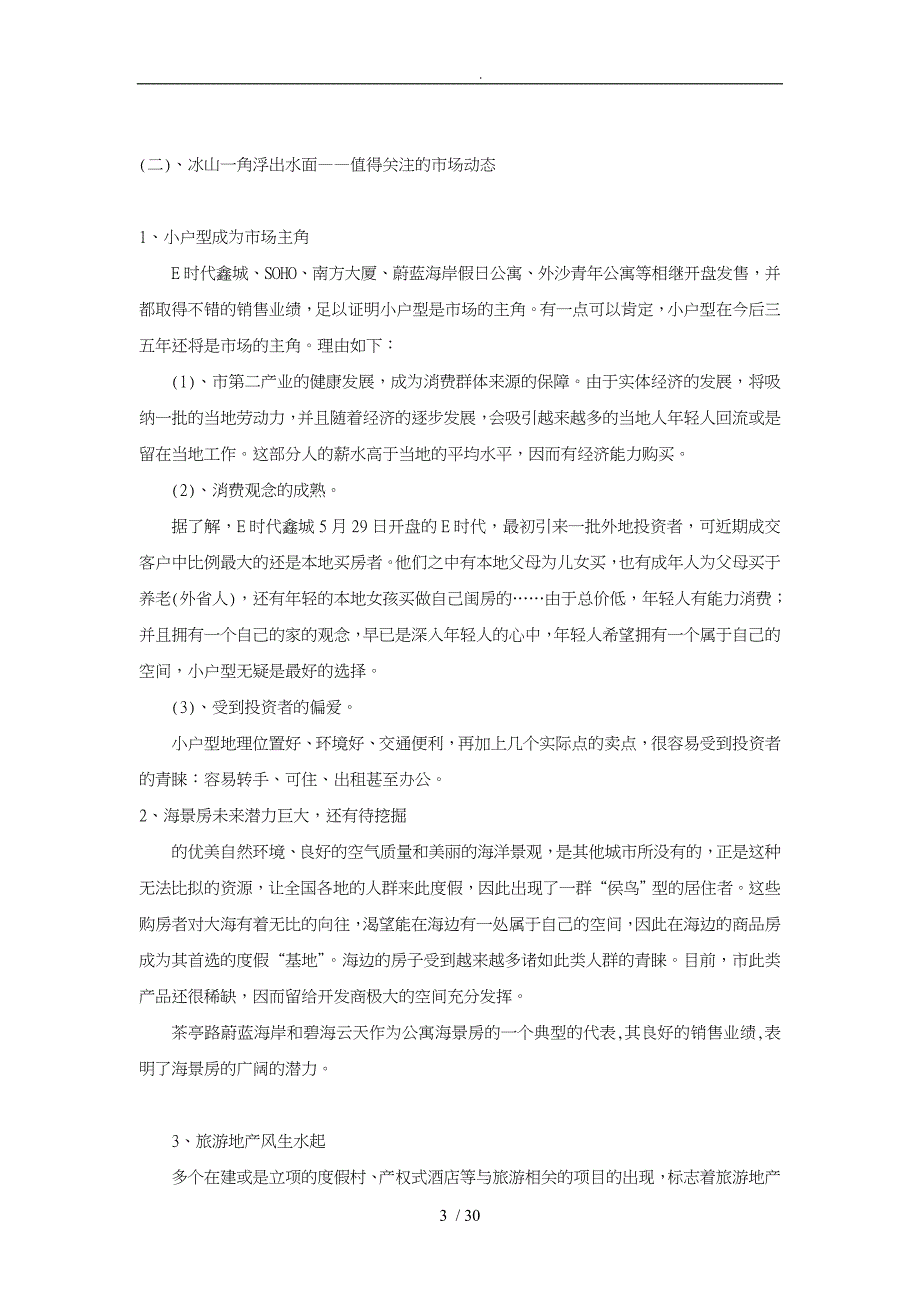 .

(二)、冰山一角浮出水面——值得关注的市场动态

1、小户型成为市场主角

E时代鑫城、SOHO、南方大厦、蔚蓝海岸假日公寓、外沙青年公寓等相继开盘发售，并都取得不错的销售业绩，足以证明小户型是市场的主角。有一点可以肯定，小户型在今后三五年还将是市场的主角。理由如下：

(1)、市第二产业的健康发展，成为消费群体来源的保障。由于实体经济的发展，将吸纳一批的当地劳动力，并且随着经济的逐步发展，会吸引越来越多的当地人年轻人回流或是留在当地工作。这部分人的薪水高于当地的平均水平，因而有经济能力购买。

(2)、消费观念的成熟。

据了解，E时代鑫城5月29日开盘的E时代，最初引来一批外地投资者，可近期成交客户中比例最大的还是本地买房者。他们之中有本地父母为儿女买，也有成年人为父母买于养老(外省人)，还有年轻的本地女孩买做自己闺房的……由于总价低，年轻人有能力消费；并且拥有一个自己的家的观念，早已是深入年轻人的心中，年轻人希望拥有一个属于自己的空间，小户型无疑是最好的选择。

(3)、受到投资者的偏爱。

小户型地理位置好、环境好、交通便利，再加上几个实际点的卖点，很容易受到投资者的青睐：容易转手、可住、出租甚至办公。

2、海景房未来潜力巨大，还有待挖掘

的优美自然环境、良好的空气质量和美丽的海洋景观，是其他城市所没有的，正是这种无法比拟的资源，让全国各地的人群来此度假，因此出现了一群“侯鸟”型的居住者。这些购房者对大海有着无比的向往，渴望能在海边有一处属于自己的空间，因此在海边的商品房成为其首选的度假“基地”。海边的房子受到越来越多诸如此类人群的青睐。目前，市此类产品还很稀缺，因而留给开发商极大的空间充分发挥。

茶亭路蔚蓝海岸和碧海云天作为公寓海景房的一个典型的代表，其良好的销售业绩，表明了海景房的广阔的潜力。

3、旅游地产风生水起

多个在建或是立项的度假村、产权式酒店等与旅游相关的项目的出现，标志着旅游地产

3 / 30